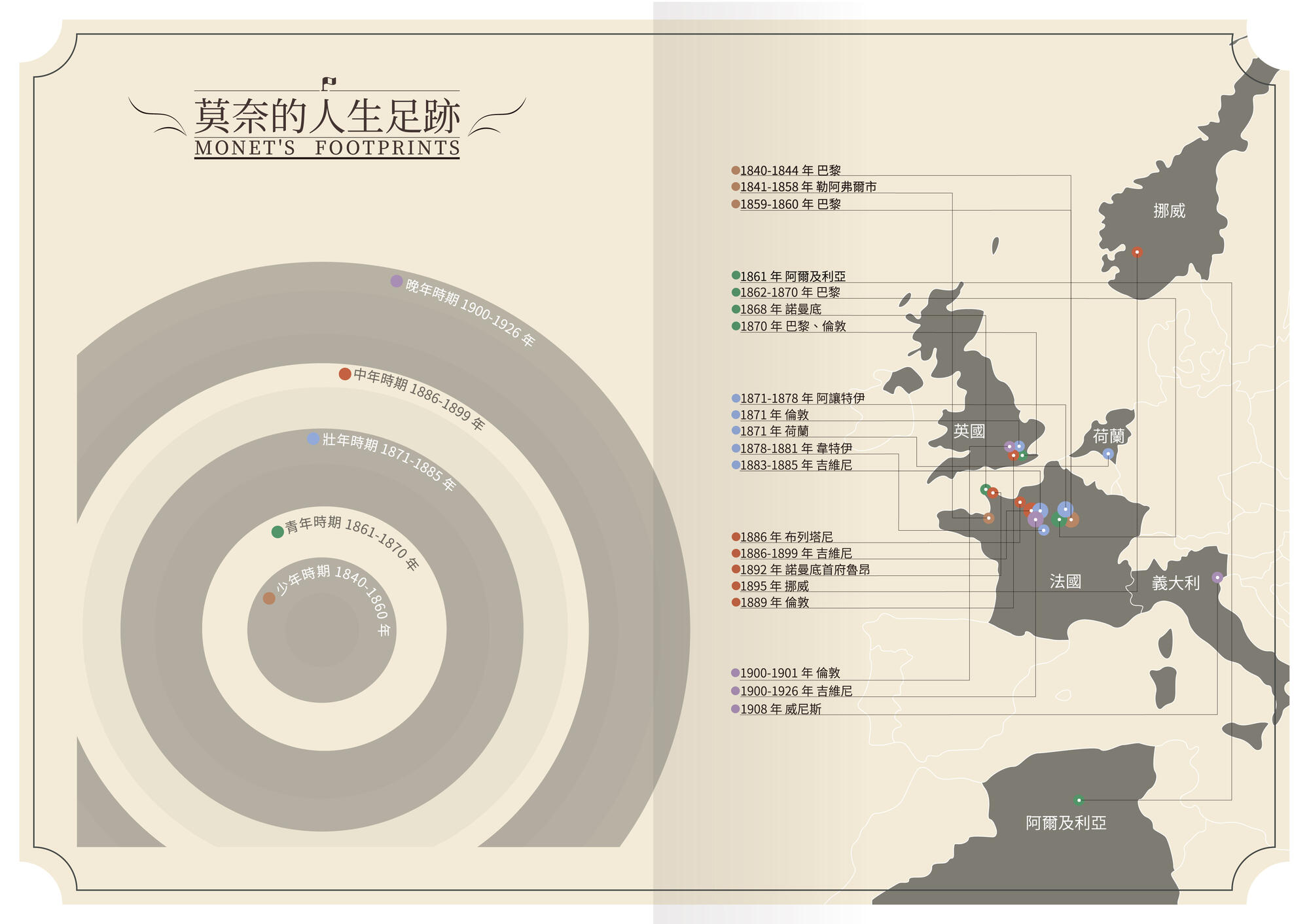 莫奈的人生足跡
MONET'S FOOTPRINTS

晚年時期 1900-1926 年
中年時期 1886-1899 年
壯年時期 1871-1885 年
青年時期 1861-1870 年
少年時期 1840-1860 年

1840-1844 年 巴黎
1841-1858 年 勒阿弗爾市
1859-1860 年 巴黎

1861 年 阿爾及利亞
1862-1870 年 巴黎
1868 年 諾曼底
1870 年 巴黎、倫敦

1871-1878 年 阿讓特伊
1871 年 倫敦
1871 年 荷蘭
1878-1881 年 韋特伊
1883-1885 年 吉維尼

1886 年 布列塔尼
1886-1899 年 吉維尼
1892 年 諾曼底首府魯昂
1895 年 挪威
1889 年 倫敦

1900-1901 年 倫敦
1900-1926 年 吉維尼
1908 年 威尼斯

挪威
英國
荷蘭
法國
義大利
阿爾及利亞